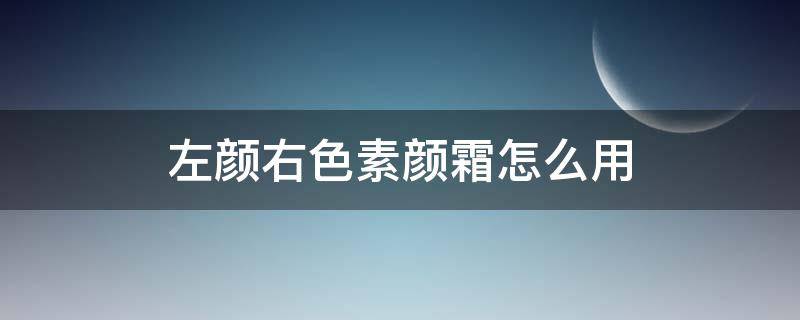 左颜右色素颜霜怎么用